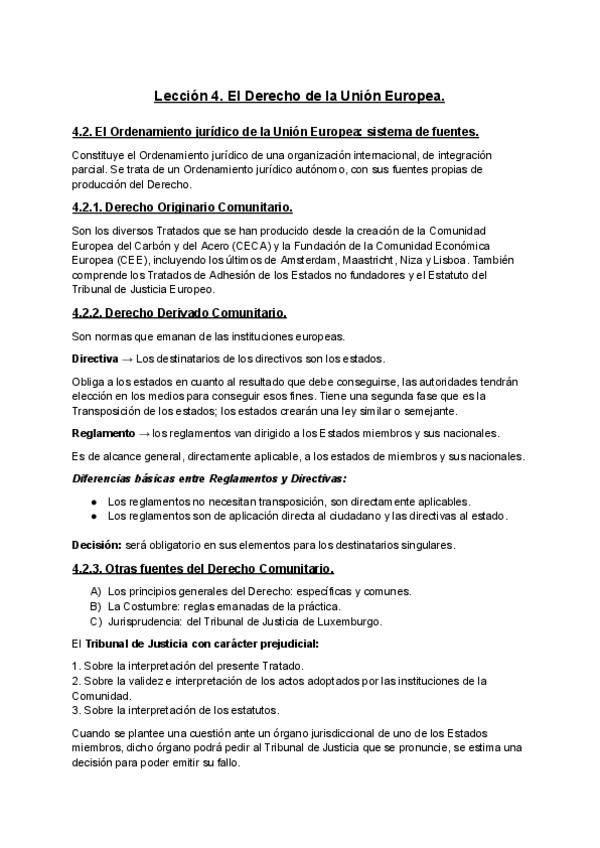 Lección 4. El Derecho de la Unión Europea.

4.2. El Ordenamiento jurídico de la Unión Europea: sistema de fuentes.

Constituye el Ordenamiento jurídico de una organización internacional, de integración parcial. Se trata de un Ordenamiento jurídico autónomo, con sus fuentes propias de producción del Derecho.

4.2.1. Derecho Originario Comunitario.

Son los diversos Tratados que se han producido desde la creación de la Comunidad Europea del Carbón y del Acero (CECA) y la Fundación de la Comunidad Económica Europea (CEE), incluyendo los últimos de Amsterdam, Maastricht, Niza y Lisboa. También comprende los Tratados de Adhesión de los Estados no fundadores y el Estatuto del Tribunal de Justicia Europeo.

4.2.2. Derecho Derivado Comunitario.

Son normas que emanan de las instituciones europeas.

Directiva → Los destinatarios de los directivos son los estados.

Obliga a los estados en cuanto al resultado que debe conseguirse, las autoridades tendrán elección en los medios para conseguir esos fines. Tiene una segunda fase que es la Transposición de los estados; los estados crearán una ley similar o semejante.

Reglamento → los reglamentos van dirigido a los Estados miembros y sus nacionales.

Es de alcance general, directamente aplicable, a los estados de miembros y sus nacionales.

Diferencias básicas entre Reglamentos y Directivas:

● Los reglamentos no necesitan transposición, son directamente aplicables.
● Los reglamentos son de aplicación directa al ciudadano y las directivas al estado.

Decisión: será obligatorio en sus elementos para los destinatarios singulares.

4.2.3. Otras fuentes del Derecho Comunitario.

A) Los principios generales del Derecho: específicas y comunes.
B) La Costumbre: reglas emanadas de la práctica.
C) Jurisprudencia: del Tribunal de Justicia de Luxemburgo.

El Tribunal de Justicia con carácter prejudicial:

1. Sobre la interpretación del presente Tratado.
2. Sobre la validez e interpretación de los actos adoptados por las instituciones de la Comunidad.
3. Sobre la interpretación de los estatutos.

Cuando se plantee una cuestión ante un órgano jurisdiccional de uno de los Estados miembros, dicho órgano podrá pedir al Tribunal de Justicia que se pronuncie, se estima una decisión para poder emitir su fallo.